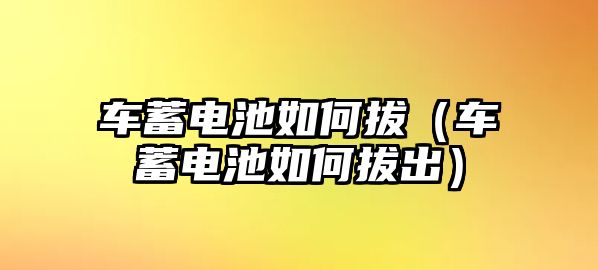 车蓄电池如何拔（车蓄电池如何拔出）